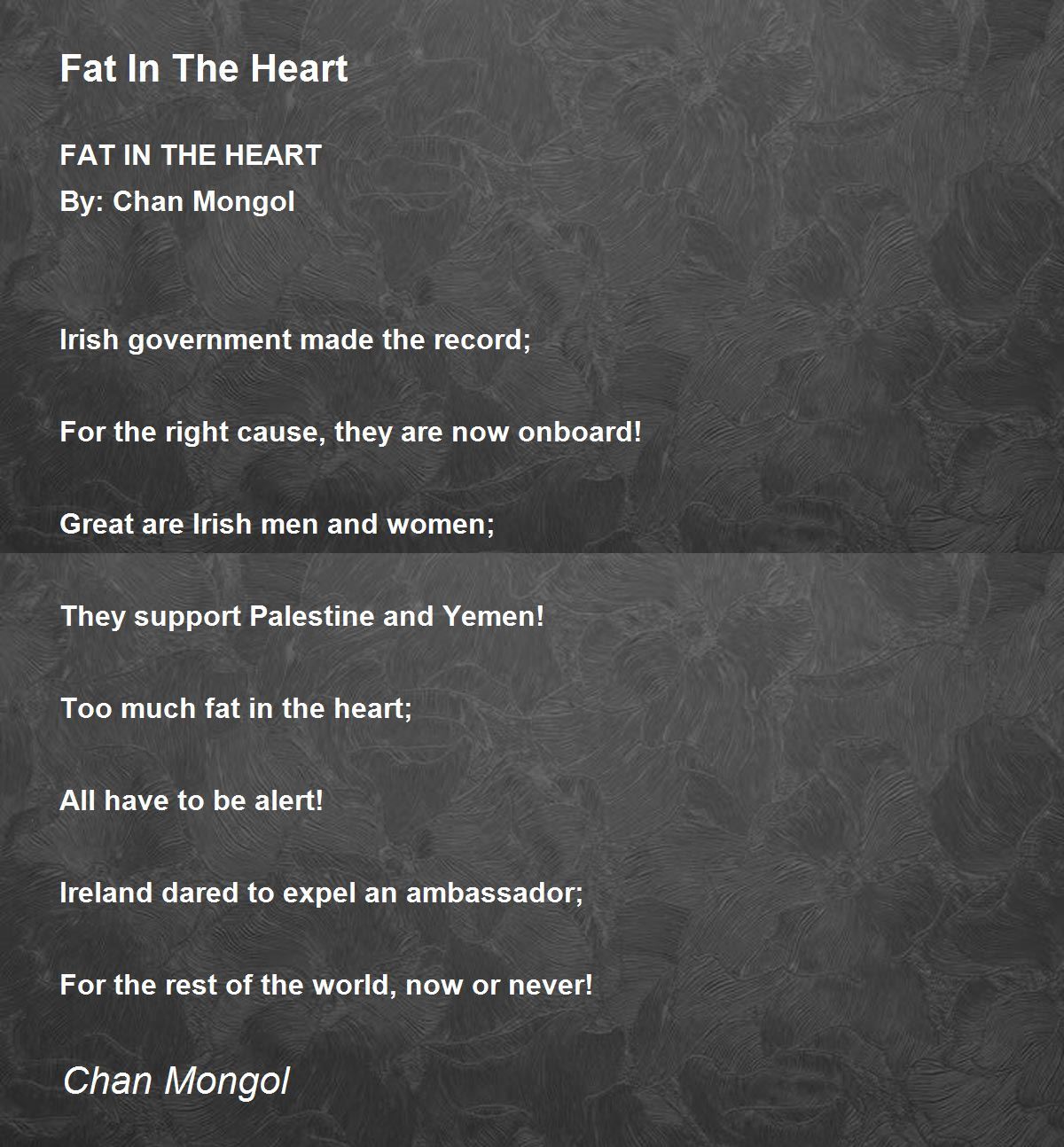 Fat In The Heart

FAT IN THE HEART
By: Chan Mongol

Irish government made the record;

For the right cause, they are now onboard!

Great are Irish men and women;

They support Palestine and Yemen!

Too much fat in the heart;

All have to be alert!

Ireland dared to expel an ambassador;

For the rest of the world, now or never!

Chan Mongol